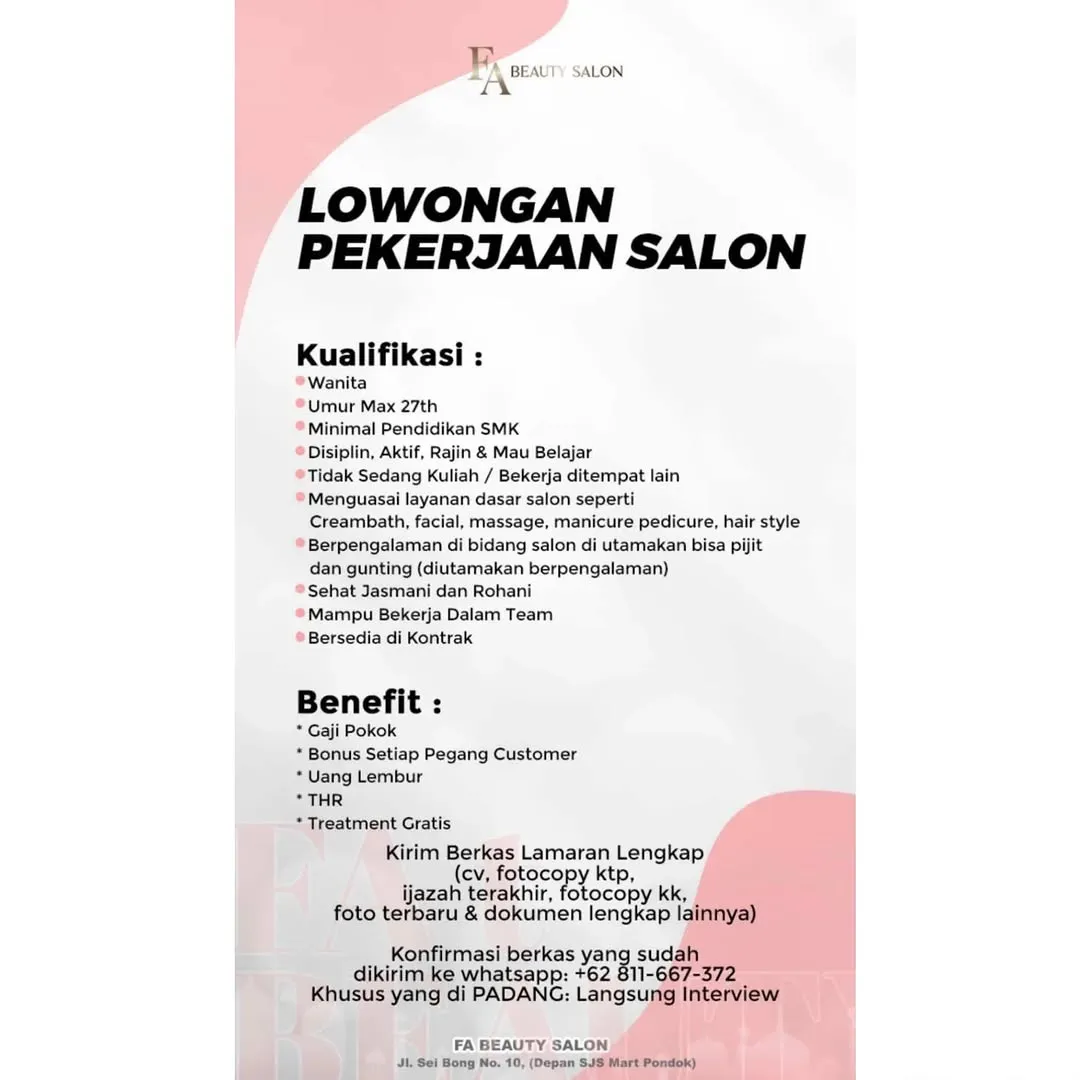 FA BEAUTY SALON

LOWONGAN PEKERJAAN SALON

Kualifikasi :
Wanita
Umur Max 27th
Minimal Pendidikan SMK
Disiplin, Aktif, Rajin & Mau Belajar
Tidak Sedang Kuliah / Bekerja ditempat lain
Menguasai layanan dasar salon seperti Creambath, facial, massage, manicure pedicure, hair style
Berpengalaman di bidang salon di utamakan bisa pijit dan gunting (diutamakan berpengalaman)
Sehat Jasmani dan Rohani
Mampu Bekerja Dalam Team
Bersedia di Kontrak

Benefit :
* Gaji Pokok
* Bonus Setiap Pegang Customer
* Uang Lembur
* THR
* Treatment Gratis

Kirim Berkas Lamaran Lengkap (cv, fotocopy ktp, ijazah terakhir, fotocopy kk, foto terbaru & dokumen lengkap lainnya)

Konfirmasi berkas yang sudah dikirim ke whatsapp: +62 811-667-372
Khusus yang di PADANG: Langsung Interview

FA BEAUTY SALON
Jl. Sei Bong No. 10, (Depan SJS Mart Pondok)